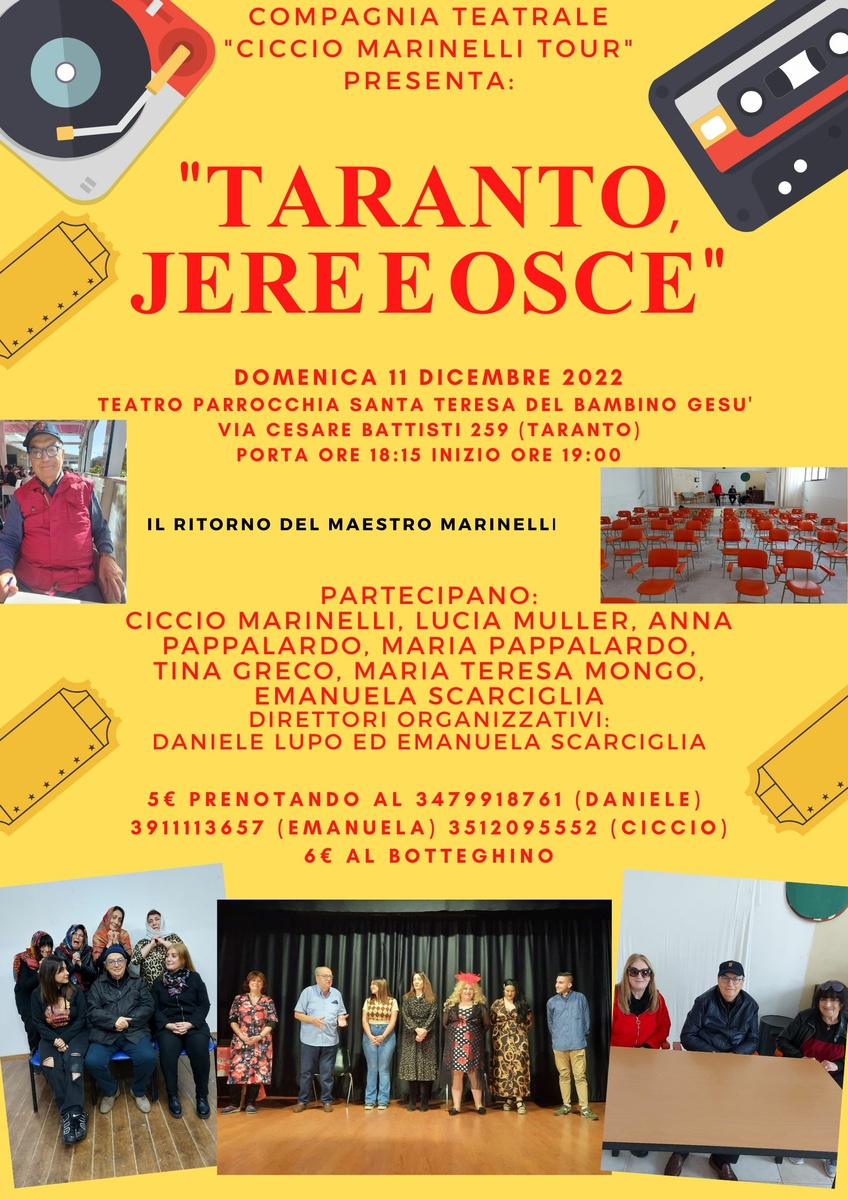 COMPAGNIA TEATRALE
"CICCIO MARINELLI TOUR"
PRESENTA:

"TARANTO,
JERE E OSCE"

DOMENICA 11 DICEMBRE 2022
TEATRO PARROCCHIA SANTA TERESA DEL BAMBINO GESU'
VIA CESARE BATTISTI 259 (TARANTO)
PORTA ORE 18:15 INIZIO ORE 19:00

IL RITORNO DEL MAESTRO MARINELLI

PARTECIPANO:
CICCIO MARINELLI, LUCIA MULLER, ANNA PAPPALARDO, MARIA PAPPALARDO, TINA GRECO, MARIA TERESA MONGO, EMANUELA SCARCIGLIA
DIRETTORI ORGANIZZATIVI:
DANIELE LUPO ED EMANUELA SCARCIGLIA

5€ PRENOTANDO AL 3479918761 (DANIELE)
3911113657 (EMANUELA) 3512095552 (CICCIO)
6€ AL BOTTEGHINO